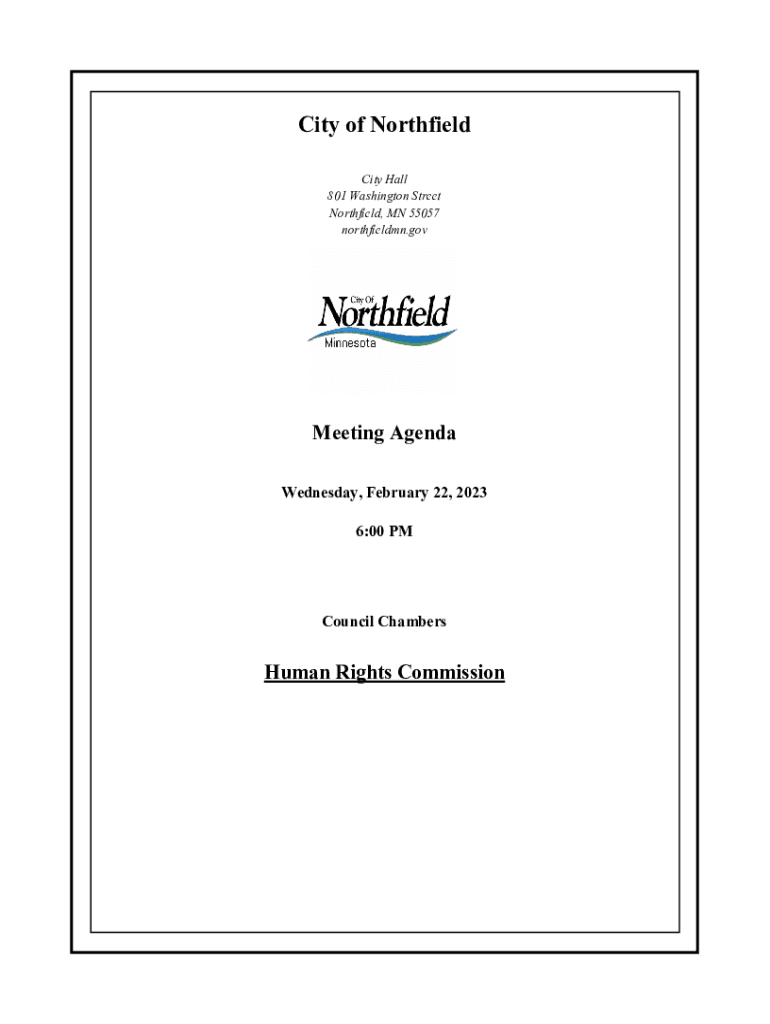 City of Northfield

City Hall
801 Washington Street
Northfield, MN 55057
northfieldmn.gov

City Of
Northfield
Minnesota

Meeting Agenda

Wednesday, February 22, 2023

6:00 PM

Council Chambers

Human Rights Commission